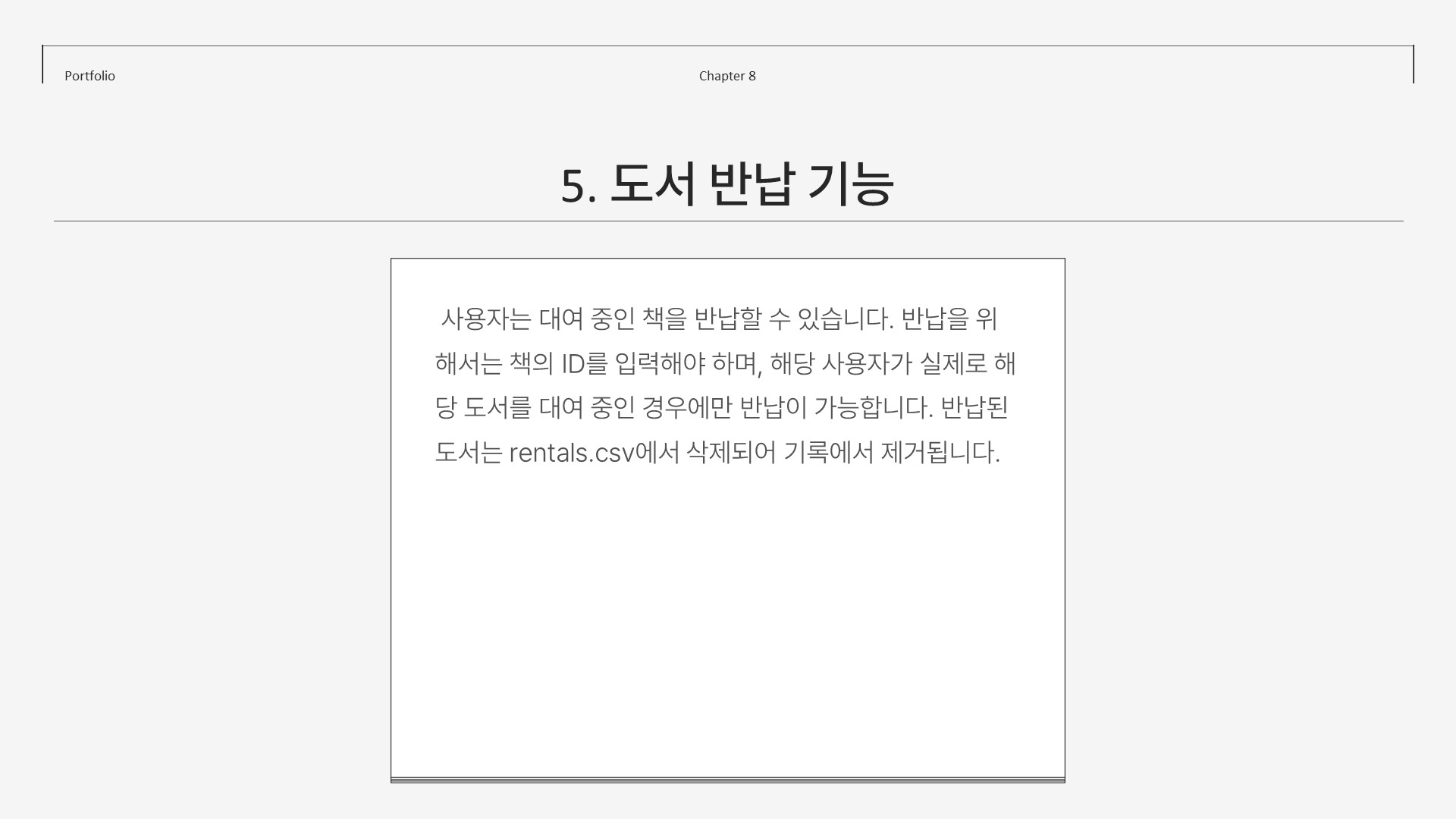 Portfolio

Chapter 8

5. 도서 반납 기능

사용자는 대여 중인 책을 반납할 수 있습니다. 반납을 위해서는 책의 ID를 입력해야 하며, 해당 사용자가 실제로 해당 도서를 대여 중인 경우에만 반납이 가능합니다. 반납된 도서는 rentals.csv에서 삭제되어 기록에서 제거됩니다.